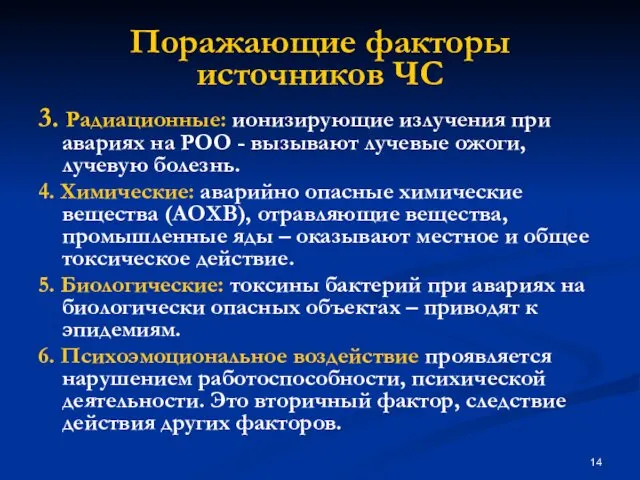 Поражающие факторы источников ЧС

3. Радиационные: ионизирующие излучения при авариях на РОО - вызывают лучевые ожоги, лучевую болезнь.

4. Химические: аварийно опасные химические вещества (АОХВ), отравляющие вещества, промышленные яды – оказывают местное и общее токсическое действие.

5. Биологические: токсины бактерий при авариях на биологически опасных объектах – приводят к эпидемиям.

6. Психоэмоциональное воздействие проявляется нарушением работоспособности, психической деятельности. Это вторичный фактор, следствие действия других факторов.

14